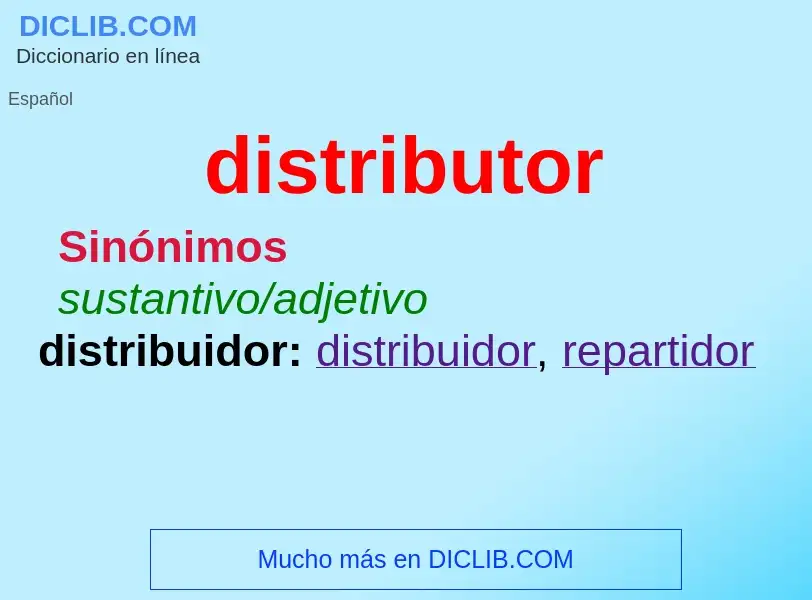 DICLIB.COM
Diccionario en línea

Español

distributor

Sinónimos

sustantivo/adjetivo

distribuidor: distribuidor, repartidor

Mucho más en DICLIB.COM